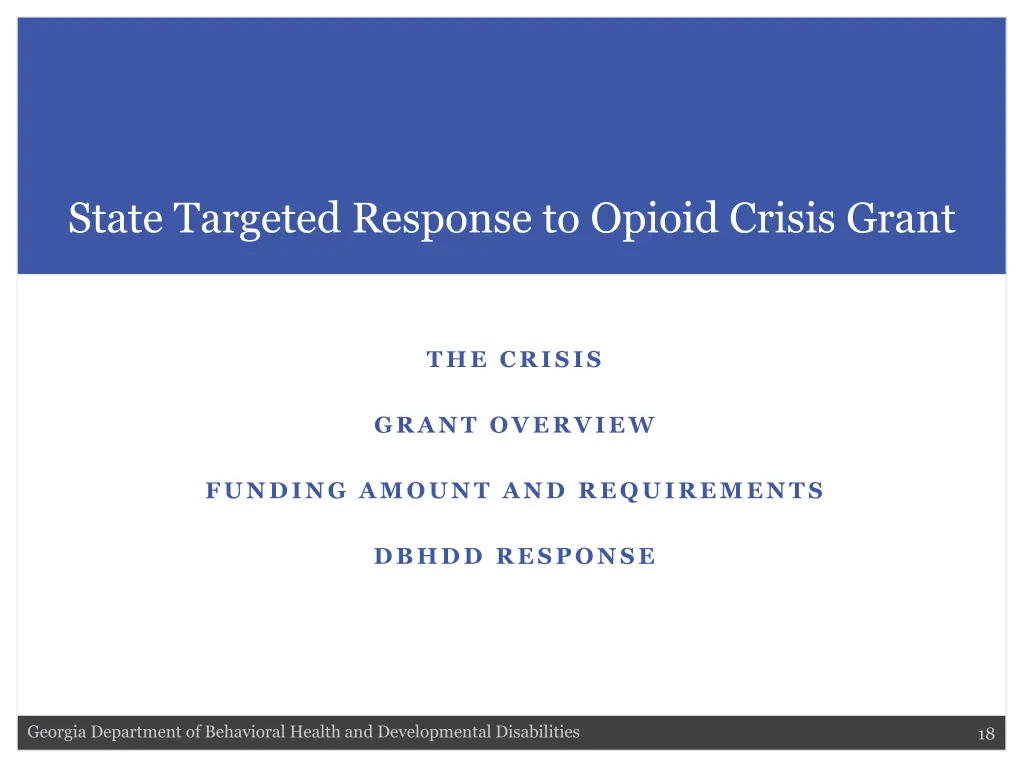 State Targeted Response to Opioid Crisis Grant

THE CRISIS

GRANT OVERVIEW

FUNDING AMOUNT AND REQUIREMENTS

DBHDD RESPONSE

Georgia Department of Behavioral Health and Developmental Disabilities

18